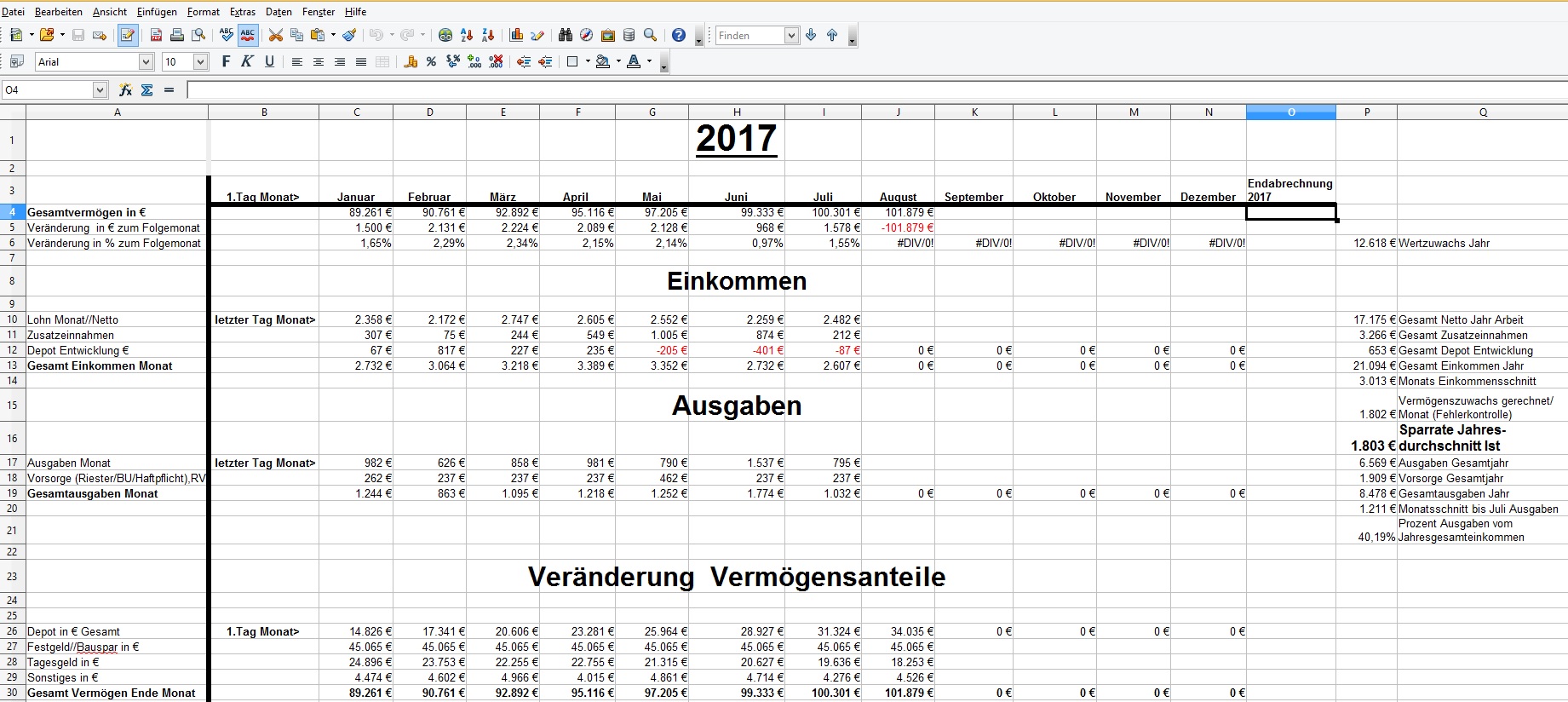 Datei Bearbeiten Ansicht Einfügen Format Extras Daten Fenster Hilfe

Finden

Arial 10

O4

| | A | B | C | D | E | F | G | H | I | J | K | L | M | N | O | P | Q |
|---|---|---|---|---|---|---|---|---|---|---|---|---|---|---|---|---|---|
| 1 | | | | | | | | 2017 | | | | | | | | | |
| 2 | | | | | | | | | | | | | | | | | |
| 3 | | 1.Tag Monat> | Januar | Februar | März | April | Mai | Juni | Juli | August | September | Oktober | November | Dezember | Endabrechnung 2017 | | |
| 4 | Gesamtvermögen in € | | 89.261 € | 90.761 € | 92.892 € | 95.116 € | 97.205 € | 99.333 € | 100.301 € | 101.879 € | | | | | | | |
| 5 | Veränderung in € zum Folgemonat | | 1.500 € | 2.131 € | 2.224 € | 2.089 € | 2.128 € | 968 € | 1.578 € | -101.879 € | | | | | | | |
| 6 | Veränderung in % zum Folgemonat | | 1,65% | 2,29% | 2,34% | 2,15% | 2,14% | 0,97% | 1,55% | #DIV/0! | #DIV/0! | #DIV/0! | #DIV/0! | #DIV/0! | | 12.618 € | Wertzuwachs Jahr |
| 7 | | | | | | | | | | | | | | | | | |
| 8 | | | | | | | | Einkommen | | | | | | | | | |
| 9 | | | | | | | | | | | | | | | | | |
| 10 | Lohn Monat//Netto | letzter Tag Monat> | 2.358 € | 2.172 € | 2.747 € | 2.605 € | 2.552 € | 2.259 € | 2.482 € | | | | | | | 17.175 € | Gesamt Netto Jahr Arbeit |
| 11 | Zusatzeinnahmen | | 307 € | 75 € | 244 € | 549 € | 1.005 € | 874 € | 212 € | | | | | | | 3.266 € | Gesamt Zusatzeinnahmen |
| 12 | Depot Entwicklung € | | 67 € | 817 € | 227 € | 235 € | -205 € | -401 € | -87 € | 0 € | 0 € | 0 € | 0 € | 0 € | | 653 € | Gesamt Depot Entwicklung |
| 13 | Gesamt Einkommen Monat | | 2.732 € | 3.064 € | 3.218 € | 3.389 € | 3.352 € | 2.732 € | 2.607 € | 0 € | 0 € | 0 € | 0 € | 0 € | | 21.094 € | Gesamt Einkommen Jahr |
| 14 | | | | | | | | | | | | | | | | 3.013 € | Monats Einkommensschnitt |
| 15 | | | | | | | | Ausgaben | | | | | | | | 1.802 € | Vermögenszuwachs gerechnet/ Monat (Fehlerkontrolle) |
| 16 | | | | | | | | | | | | | | | | 1.803 € | Sparrate Jahres-durchschnitt Ist |
| 17 | Ausgaben Monat | letzter Tag Monat> | 982 € | 626 € | 858 € | 981 € | 790 € | 1.537 € | 795 € | | | | | | | 6.569 € | Ausgaben Gesamtjahr |
| 18 | Vorsorge (Riester/BU/Haftpflicht),RV | | 262 € | 237 € | 237 € | 237 € | 462 € | 237 € | 237 € | | | | | | | 1.909 € | Vorsorge Gesamtjahr |
| 19 | Gesamtausgaben Monat | | 1.244 € | 863 € | 1.095 € | 1.218 € | 1.252 € | 1.774 € | 1.032 € | 0 € | 0 € | 0 € | 0 € | 0 € | | 8.478 € | Gesamtausgaben Jahr |
| 20 | | | | | | | | | | | | | | | | 1.211 € | Monatsschnitt bis Juli Ausgaben |
| 21 | | | | | | | | | | | | | | | | 40,19% | Prozent Ausgaben vom Jahresgesamteinkommen |
| 22 | | | | | | | | | | | | | | | | | |
| 23 | | | | | | | | Veränderung Vermögensanteile | | | | | | | | | |
| 24 | | | | | | | | | | | | | | | | | |
| 25 | | | | | | | | | | | | | | | | | |
| 26 | Depot in € Gesamt | 1.Tag Monat> | 14.826 € | 17.341 € | 20.606 € | 23.281 € | 25.964 € | 28.927 € | 31.324 € | 34.035 € | 0 € | 0 € | 0 € | 0 € | | | |
| 27 | Festgeld//Bauspar in € | | 45.065 € | 45.065 € | 45.065 € | 45.065 € | 45.065 € | 45.065 € | 45.065 € | 45.065 € | | | | | | | |
| 28 | Tagesgeld in € | | 24.896 € | 23.753 € | 22.255 € | 22.755 € | 21.315 € | 20.627 € | 19.636 € | 18.253 € | | | | | | | |
| 29 | Sonstiges in € | | 4.474 € | 4.602 € | 4.966 € | 4.015 € | 4.861 € | 4.714 € | 4.276 € | 4.526 € | | | | | | | |
| 30 | Gesamt Vermögen Ende Monat | | 89.261 € | 90.761 € | 92.892 € | 95.116 € | 97.205 € | 99.333 € | 100.301 € | 101.879 € | 0 € | 0 € | 0 € | 0 € | | | |